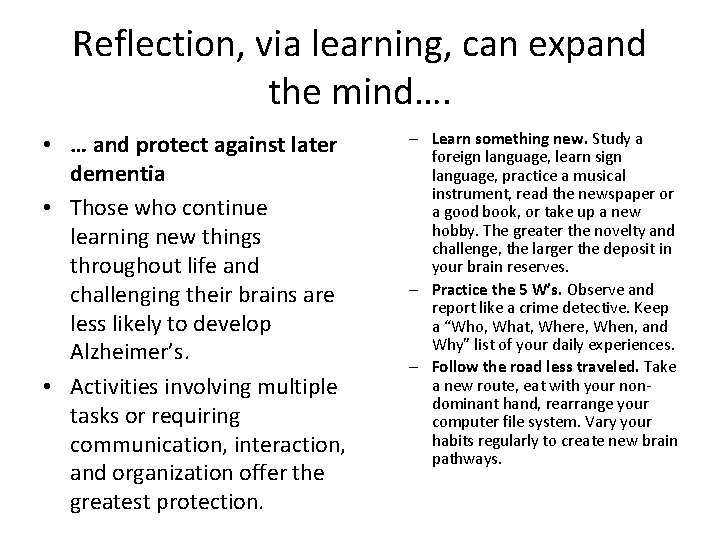 Reflection, via learning, can expand the mind….

• … and protect against later dementia
• Those who continue learning new things throughout life and challenging their brains are less likely to develop Alzheimer's.
• Activities involving multiple tasks or requiring communication, interaction, and organization offer the greatest protection.

– Learn something new. Study a foreign language, learn sign language, practice a musical instrument, read the newspaper or a good book, or take up a new hobby. The greater the novelty and challenge, the larger the deposit in your brain reserves.
– Practice the 5 W's. Observe and report like a crime detective. Keep a "Who, What, Where, When, and Why" list of your daily experiences.
– Follow the road less traveled. Take a new route, eat with your non-dominant hand, rearrange your computer file system. Vary your habits regularly to create new brain pathways.